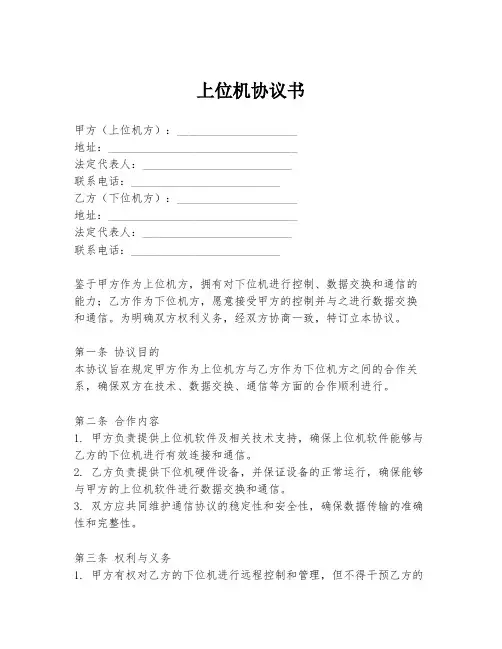 上位机协议书

甲方（上位机方）：____________________
地址：____________________
法定代表人：____________________
联系电话：____________________
乙方（下位机方）：____________________
地址：____________________
法定代表人：____________________
联系电话：____________________

鉴于甲方作为上位机方，拥有对下位机进行控制、数据交换和通信的能力；乙方作为下位机方，愿意接受甲方的控制并与之进行数据交换和通信。为明确双方权利义务，经双方协商一致，特订立本协议。

第一条 协议目的
本协议旨在规定甲方作为上位机方与乙方作为下位机方之间的合作关系，确保双方在技术、数据交换、通信等方面的合作顺利进行。

第二条 合作内容
1. 甲方负责提供上位机软件及相关技术支持，确保上位机软件能够与乙方的下位机进行有效连接和通信。
2. 乙方负责提供下位机硬件设备，并保证设备的正常运行，确保能够与甲方的上位机软件进行数据交换和通信。
3. 双方应共同维护通信协议的稳定性和安全性，确保数据传输的准确性和完整性。

第三条 权利与义务
1. 甲方有权对乙方的下位机进行远程控制和管理，但不得干预乙方的